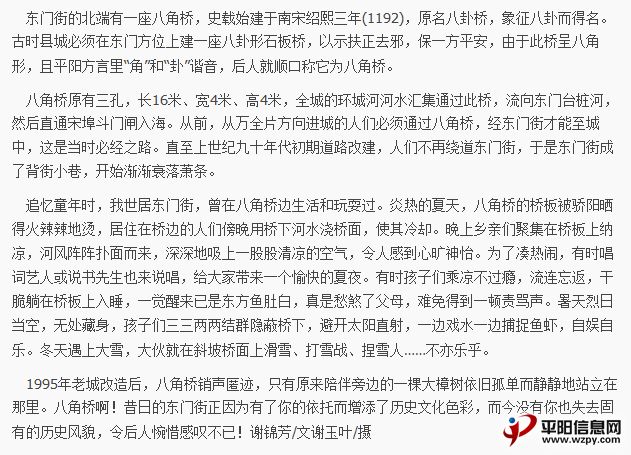 东门街的北端有一座八角桥，史载始建于南宋绍熙三年(1192)，原名八卦桥，象征八卦而得名。古时县城必须在东门方位上建一座八卦形石板桥，以示扶正去邪，保一方平安，由于此桥呈八角形，且平阳方言里“角”和“卦”谐音，后人就顺口称它为八角桥。

八角桥原有三孔，长16米、宽4米、高4米，全城的环城河河水汇集通过此桥，流向东门台桩河，然后直通宋埠斗门闸入海。从前，从万全片方向进城的人们必须通过八角桥，经东门街才能至城中，这是当时必经之路。直至上世纪九十年代初期道路改建，人们不再绕道东门街，于是东门街成了背街小巷，开始渐渐衰落萧条。

追忆童年时，我世居东门街，曾在八角桥边生活和玩耍过。炎热的夏天，八角桥的桥板被骄阳晒得火辣辣地烫，居住在桥边的人们傍晚用桥下河水浇桥面，使其冷却。晚上乡亲们聚集在桥板上纳凉，河风阵阵扑面而来，深深地吸上一股股清凉的空气，令人感到心旷神怡。为了凑热闹，有时唱词艺人或说书先生也来说唱，给大家带来一个愉快的夏夜。有时孩子们乘凉不过瘾，流连忘返，干脆躺在桥板上入睡，一觉醒来已是东方鱼肚白，真是愁煞了父母，难免得到一顿责骂声。暑天烈日当空，无处藏身，孩子们三三两两结群隐蔽桥下，避开太阳直射，一边戏水一边捕捉鱼虾，自娱自乐。冬天遇上大雪，大伙就在斜坡桥面上滑雪、打雪战、捏雪人......不亦乐乎。

1995年老城改造后，八角桥销声匿迹，只有原来陪伴旁边的一棵大樟树依旧孤单而静静地站立在那里。八角桥啊！昔日的东门街正因为有了你的依托而增添了历史文化色彩，而今没有你也失去固有的历史风貌，令后人惋惜感叹不已！谢锦芳/文谢玉叶/摄

平阳信息网
www.wzpy.com